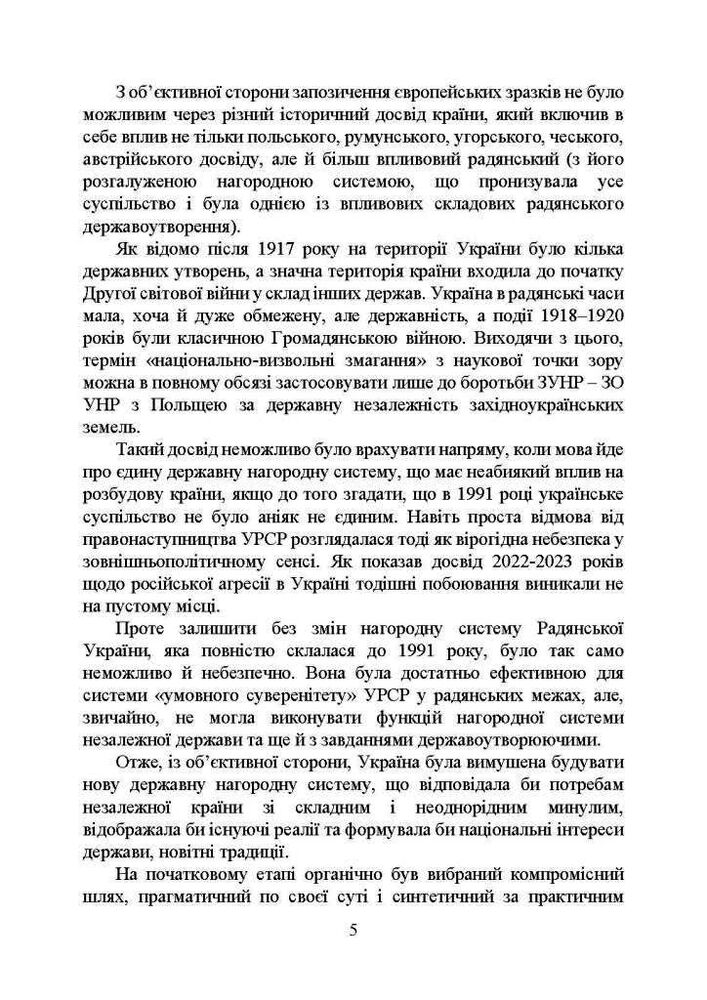 З об'єктивної сторони запозичення європейських зразків не було можливим через різний історичний досвід країни, який включив в себе вплив не тільки польського, румунського, угорського, чеського, австрійського досвіду, але й більш впливовий радянський (з його розгалуженою нагородною системою, що пронизувала усе суспільство і була однією із впливових складових радянського державоутворення).

Як відомо після 1917 року на території України було кілька державних утворень, а значна територія країни входила до початку Другої світової війни у склад інших держав. Україна в радянські часи мала, хоча й дуже обмежену, але державність, а події 1918–1920 років були класичною Громадянською війною. Виходячи з цього, термін «національно-визвольні змагання» з наукової точки зору можна в повному обсязі застосовувати лише до боротьби ЗУНР – ЗО УНР з Польщею за державну незалежність західноукраїнських земель.

Такий досвід неможливо було врахувати напряму, коли мова йде про єдину державну нагородну систему, що має неабиякий вплив на розбудову країни, якщо до того згадати, що в 1991 році українське суспільство не було аніяк не єдиним. Навіть проста відмова від правонаступництва УРСР розглядалася тоді як вірогідна небезпека у зовнішньополітичному сенсі. Як показав досвід 2022-2023 років щодо російської агресії в Україні тодішні побоювання виникали не на пустому місці.

Проте залишити без змін нагородну систему Радянської України, яка повністю склалася до 1991 року, було так само неможливо й небезпечно. Вона була достатньо ефективною для системи «умовного суверенітету» УРСР у радянських межах, але, звичайно, не могла виконувати функцій нагородної системи незалежної держави та ще й з завданнями державоутворюючими.

Отже, із об'єктивної сторони, Україна була вимушена будувати нову державну нагородну систему, що відповідала би потребам незалежної країни зі складним і неоднорідним минулим, відображала би існуючі реалії та формувала би національні інтереси держави, новітні традиції.

На початковому етапі органічно був вибраний компромісний шлях, прагматичний по своєї суті і синтетичний за практичним

5